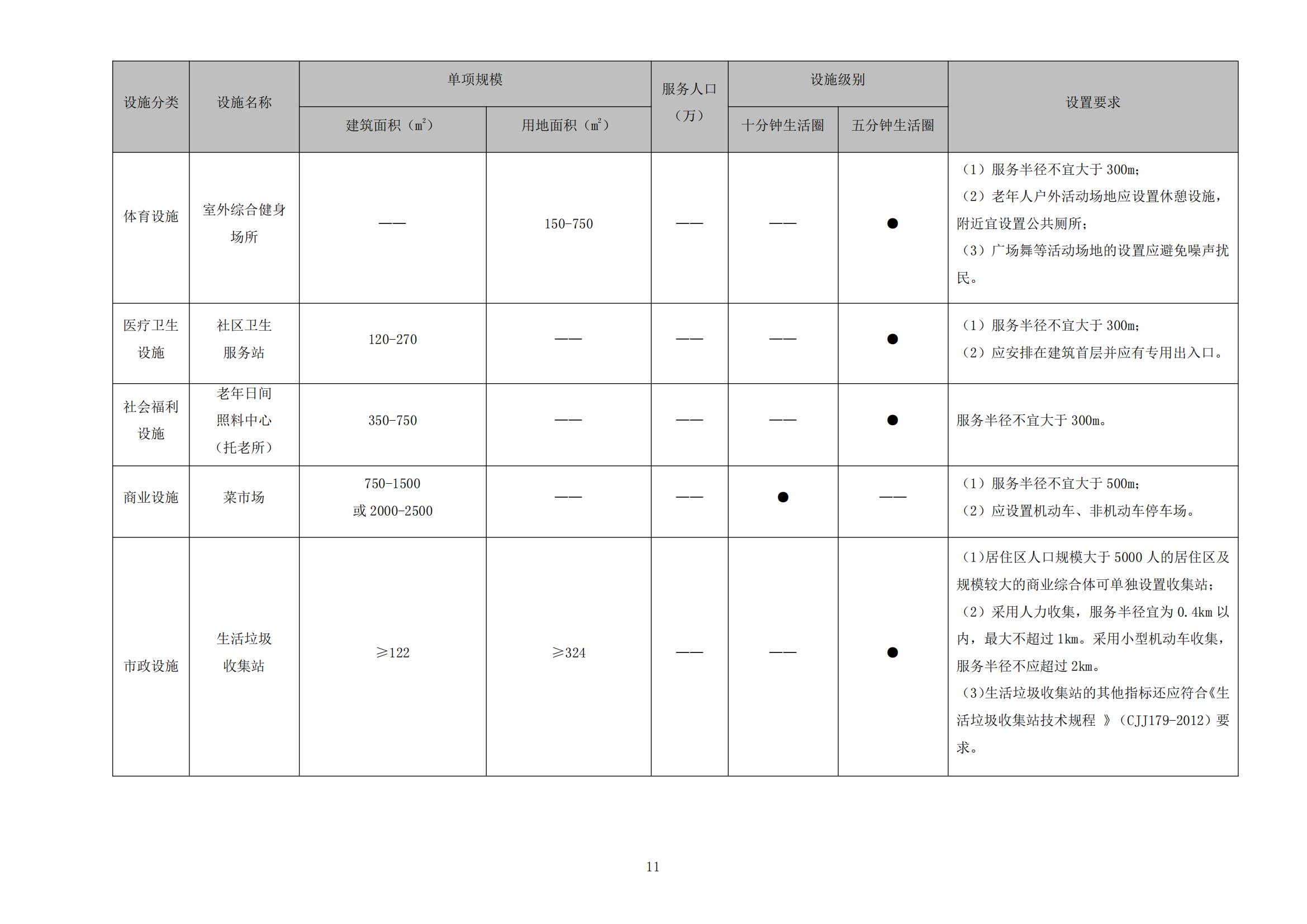 | 设施分类 | 设施名称 | 单项规模 建筑面积（$m^2$） | 单项规模 用地面积（$m^2$） | 服务人口（万） | 设施级别 十分钟生活圈 | 设施级别 五分钟生活圈 | 设置要求 |
|---|---|---|---|---|---|---|---|
| 体育设施 | 室外综合健身场所 | —— | 150-750 | —— | —— | ● | （1）服务半径不宜大于 300m；（2）老年人户外活动场地应设置休憩设施，附近宜设置公共厕所；（3）广场舞等活动场地的设置应避免噪声扰民。 |
| 医疗卫生设施 | 社区卫生服务站 | 120-270 | —— | —— | —— | ● | （1）服务半径不宜大于 300m；（2）应安排在建筑首层并应有专用出入口。 |
| 社会福利设施 | 老年日间照料中心（托老所） | 350-750 | —— | —— | —— | ● | 服务半径不宜大于 300m。 |
| 商业设施 | 菜市场 | 750-1500 或 2000-2500 | —— | —— | ● | —— | （1）服务半径不宜大于 500m；（2）应设置机动车、非机动车停车场。 |
| 市政设施 | 生活垃圾收集站 | ≥122 | ≥324 | —— | —— | ● | (1)居住区人口规模大于 5000 人的居住区及规模较大的商业综合体可单独设置收集站；（2）采用人力收集，服务半径宜为 0.4km 以内，最大不超过 1km。采用小型机动车收集，服务半径不应超过 2km。(3)生活垃圾收集站的其他指标还应符合《生活垃圾收集站技术规程 》（CJJ179-2012）要求。 |

11